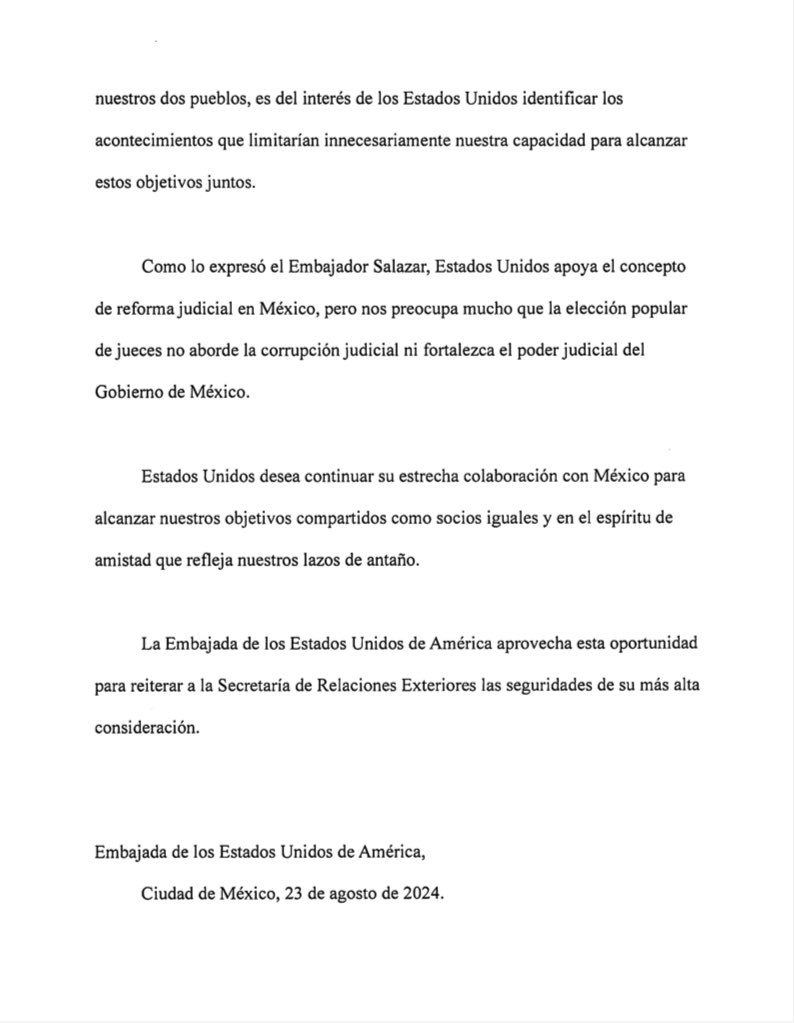 nuestros dos pueblos, es del interés de los Estados Unidos identificar los acontecimientos que limitarían innecesariamente nuestra capacidad para alcanzar estos objetivos juntos.

Como lo expresó el Embajador Salazar, Estados Unidos apoya el concepto de reforma judicial en México, pero nos preocupa mucho que la elección popular de jueces no aborde la corrupción judicial ni fortalezca el poder judicial del Gobierno de México.

Estados Unidos desea continuar su estrecha colaboración con México para alcanzar nuestros objetivos compartidos como socios iguales y en el espíritu de amistad que refleja nuestros lazos de antaño.

La Embajada de los Estados Unidos de América aprovecha esta oportunidad para reiterar a la Secretaría de Relaciones Exteriores las seguridades de su más alta consideración.

Embajada de los Estados Unidos de América,

Ciudad de México, 23 de agosto de 2024.